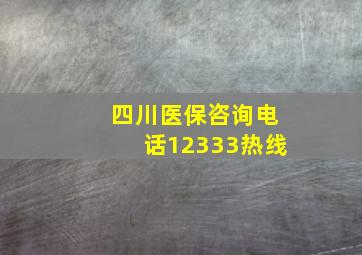 四川医保咨询电话12333热线